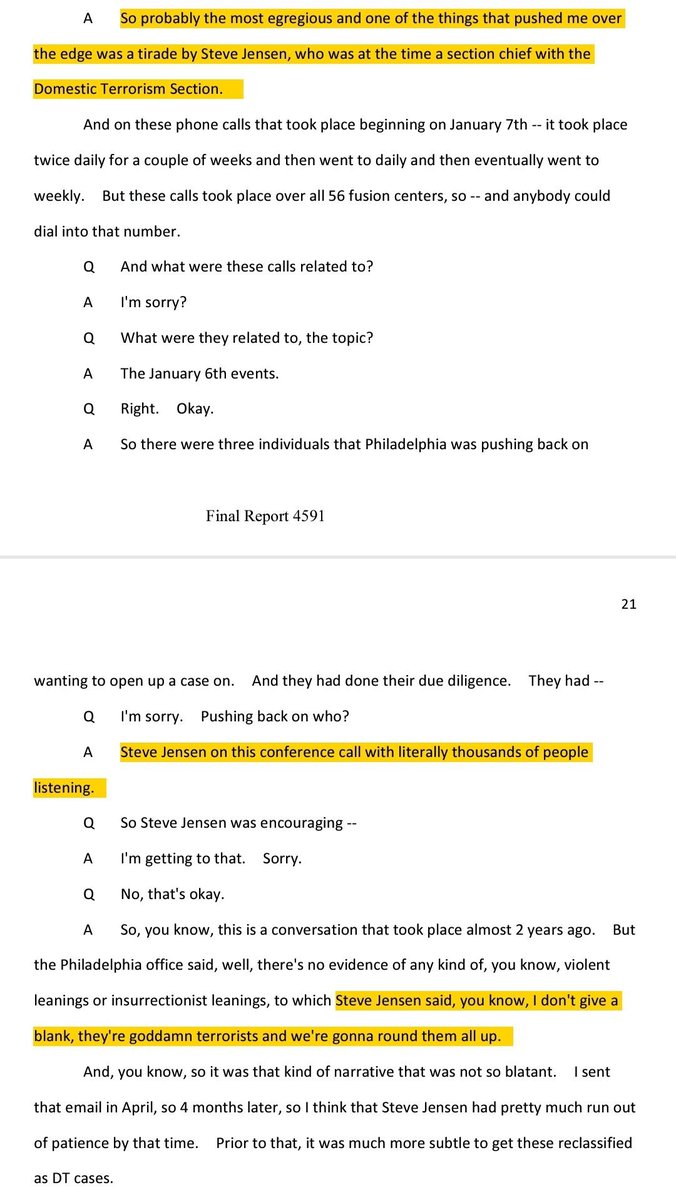 A So probably the most egregious and one of the things that pushed me over the edge was a tirade by Steve Jensen, who was at the time a section chief with the Domestic Terrorism Section.

And on these phone calls that took place beginning on January 7th -- it took place twice daily for a couple of weeks and then went to daily and then eventually went to weekly. But these calls took place over all 56 fusion centers, so -- and anybody could dial into that number.

Q And what were these calls related to?

A I'm sorry?

Q What were they related to, the topic?

A The January 6th events.

Q Right. Okay.

A So there were three individuals that Philadelphia was pushing back on

Final Report 4591

21

wanting to open up a case on. And they had done their due diligence. They had --

Q I'm sorry. Pushing back on who?

A Steve Jensen on this conference call with literally thousands of people listening.

Q So Steve Jensen was encouraging --

A I'm getting to that. Sorry.

Q No, that's okay.

A So, you know, this is a conversation that took place almost 2 years ago. But the Philadelphia office said, well, there's no evidence of any kind of, you know, violent leanings or insurrectionist leanings, to which Steve Jensen said, you know, I don't give a blank, they're goddamn terrorists and we're gonna round them all up.

And, you know, so it was that kind of narrative that was not so blatant. I sent that email in April, so 4 months later, so I think that Steve Jensen had pretty much run out of patience by that time. Prior to that, it was much more subtle to get these reclassified as DT cases.